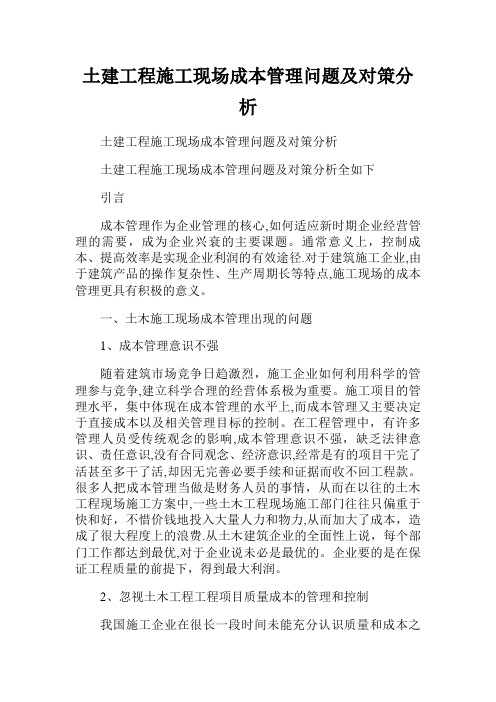 土建工程施工现场成本管理问题及对策分析

土建工程施工现场成本管理问题及对策分析

土建工程施工现场成本管理问题及对策分析全如下

引言

成本管理作为企业管理的核心,如何适应新时期企业经营管理的需要，成为企业兴衰的主要课题。通常意义上，控制成本、提高效率是实现企业利润的有效途径.对于建筑施工企业,由于建筑产品的操作复杂性、生产周期长等特点,施工现场的成本管理更具有积极的意义。

一、土木施工现场成本管理出现的问题

1、成本管理意识不强

随着建筑市场竞争日趋激烈，施工企业如何利用科学的管理参与竞争,建立科学合理的经营体系极为重要。施工项目的管理水平，集中体现在成本管理的水平上,而成本管理又主要决定于直接成本以及相关管理目标的控制。在工程管理中，有许多管理人员受传统观念的影响,成本管理意识不强，缺乏法律意识、责任意识,没有合同观念、经济意识,经常是有的项目干完了活甚至多干了活,却因无完善必要手续和证据而收不回工程款。很多人把成本管理当做是财务人员的事情，从而在以往的土木工程现场施工方案中,一些土木工程现场施工部门往往只偏重于快和好，不惜价钱地投入大量人力和物力,从而加大了成本，造成了很大程度上的浪费.从土木建筑企业的全面性上说，每个部门工作都达到最优,对于企业说未必是最优的。企业要的是在保证工程质量的前提下，得到最大利润。

2、忽视土木工程工程项目质量成本的管理和控制

我国施工企业在很长一段时间未能充分认识质量和成本之